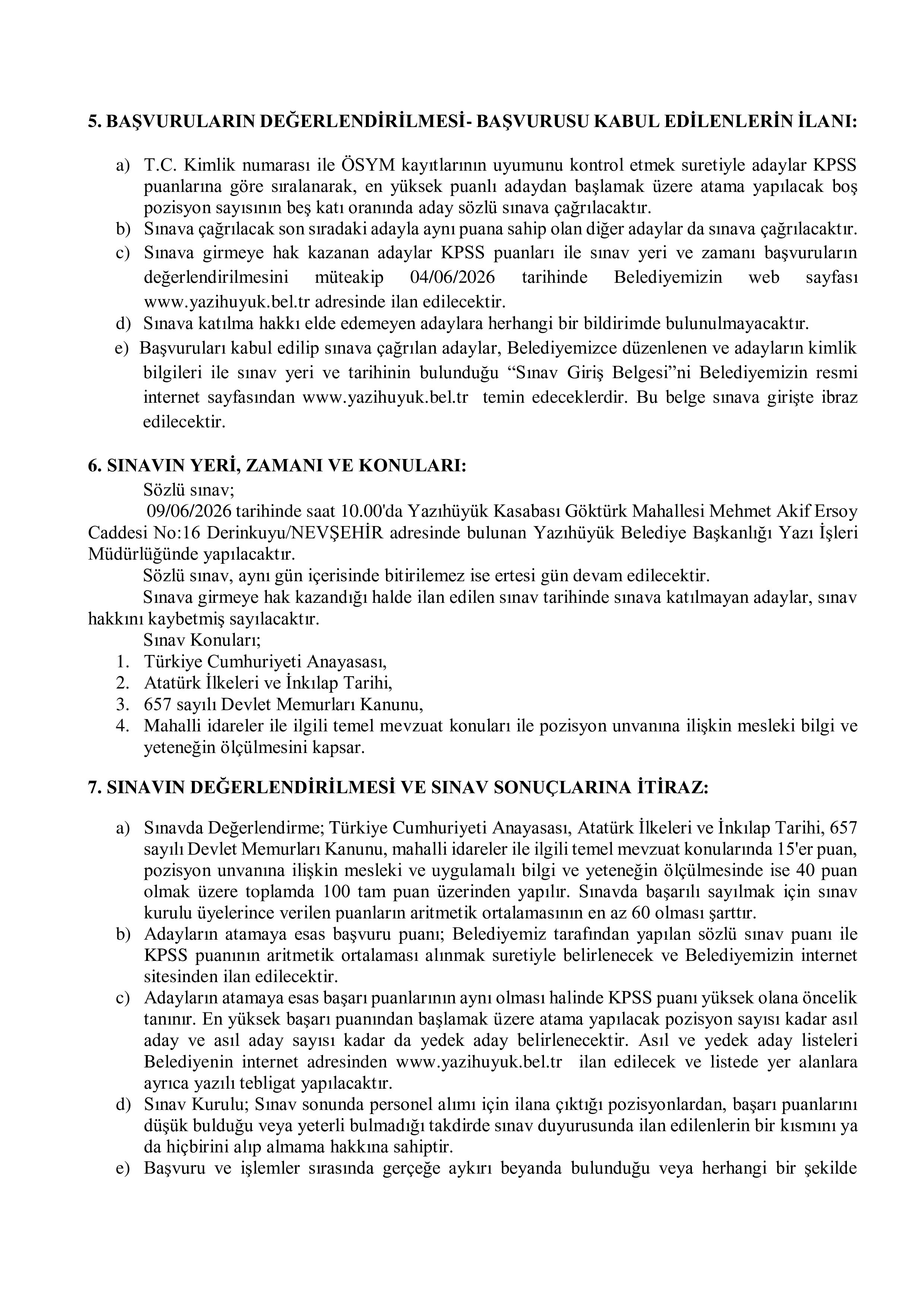 5. BAŞVURULARIN DEĞERLENDİRİLMESİ- BAŞVURUSU KABUL EDİLENLERİN İLANI:

a) T.C. Kimlik numarası ile ÖSYM kayıtlarının uyumunu kontrol etmek suretiyle adaylar KPSS puanlarına göre sıralanarak, en yüksek puanlı adaydan başlamak üzere atama yapılacak boş pozisyon sayısının beş katı oranında aday sözlü sınava çağrılacaktır.
b) Sınava çağrılacak son sıradaki adayla aynı puana sahip olan diğer adaylar da sınava çağrılacaktır.
c) Sınava girmeye hak kazanan adaylar KPSS puanları ile sınav yeri ve zamanı başvuruların değerlendirilmesini müteakip 04/06/2026 tarihinde Belediyemizin web sayfası www.yazihuyuk.bel.tr adresinde ilan edilecektir.
d) Sınava katılma hakkı elde edemeyen adaylara herhangi bir bildirimde bulunulmayacaktır.
e) Başvuruları kabul edilip sınava çağrılan adaylar, Belediyemizce düzenlenen ve adayların kimlik bilgileri ile sınav yeri ve tarihinin bulunduğu “Sınav Giriş Belgesi”ni Belediyemizin resmi internet sayfasından www.yazihuyuk.bel.tr temin edeceklerdir. Bu belge sınava girişte ibraz edilecektir.

6. SINAVIN YERİ, ZAMANI VE KONULARI:
Sözlü sınav;
09/06/2026 tarihinde saat 10.00'da Yazıhüyük Kasabası Göktürk Mahallesi Mehmet Akif Ersoy Caddesi No:16 Derinkuyu/NEVŞEHİR adresinde bulunan Yazıhüyük Belediye Başkanlığı Yazı İşleri Müdürlüğünde yapılacaktır.
Sözlü sınav, aynı gün içerisinde bitirilemez ise ertesi gün devam edilecektir.
Sınava girmeye hak kazandığı halde ilan edilen sınav tarihinde sınava katılmayan adaylar, sınav hakkını kaybetmiş sayılacaktır.
Sınav Konuları;
1. Türkiye Cumhuriyeti Anayasası,
2. Atatürk İlkeleri ve İnkılap Tarihi,
3. 657 sayılı Devlet Memurları Kanunu,
4. Mahalli idareler ile ilgili temel mevzuat konuları ile pozisyon unvanına ilişkin mesleki bilgi ve yeteneğin ölçülmesini kapsar.

7. SINAVIN DEĞERLENDİRİLMESİ VE SINAV SONUÇLARINA İTİRAZ:

a) Sınavda Değerlendirme; Türkiye Cumhuriyeti Anayasası, Atatürk İlkeleri ve İnkılap Tarihi, 657 sayılı Devlet Memurları Kanunu, mahalli idareler ile ilgili temel mevzuat konularında 15'er puan, pozisyon unvanına ilişkin mesleki ve uygulamalı bilgi ve yeteneğin ölçülmesinde ise 40 puan olmak üzere toplamda 100 tam puan üzerinden yapılır. Sınavda başarılı sayılmak için sınav kurulu üyelerince verilen puanların aritmetik ortalamasının en az 60 olması şarttır.
b) Adayların atamaya esas başvuru puanı; Belediyemiz tarafından yapılan sözlü sınav puanı ile KPSS puanının aritmetik ortalaması alınmak suretiyle belirlenecek ve Belediyemizin internet sitesinden ilan edilecektir.
c) Adayların atamaya esas başarı puanlarının aynı olması halinde KPSS puanı yüksek olana öncelik tanınır. En yüksek başarı puanından başlamak üzere atama yapılacak pozisyon sayısı kadar asıl aday ve asıl aday sayısı kadar da yedek aday belirlenecektir. Asıl ve yedek aday listeleri Belediyenin internet adresinden www.yazihuyuk.bel.tr ilan edilecek ve listede yer alanlara ayrıca yazılı tebligat yapılacaktır.
d) Sınav Kurulu; Sınav sonunda personel alımı için ilana çıktığı pozisyonlardan, başarı puanlarını düşük bulduğu veya yeterli bulmadığı takdirde sınav duyurusunda ilan edilenlerin bir kısmını ya da hiçbirini alıp almama hakkına sahiptir.
e) Başvuru ve işlemler sırasında gerçeğe aykırı beyanda bulunduğu veya herhangi bir şekilde